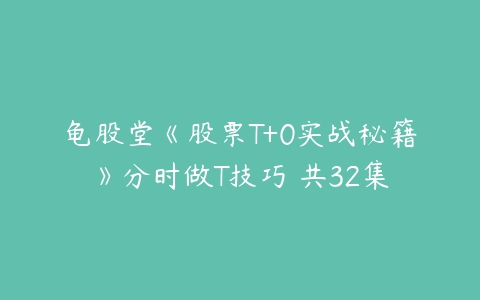 龟股堂《股票T+0实战秘籍》分时做T技巧 共32集